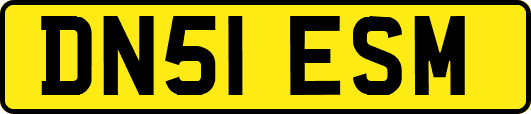 DN51 ESM